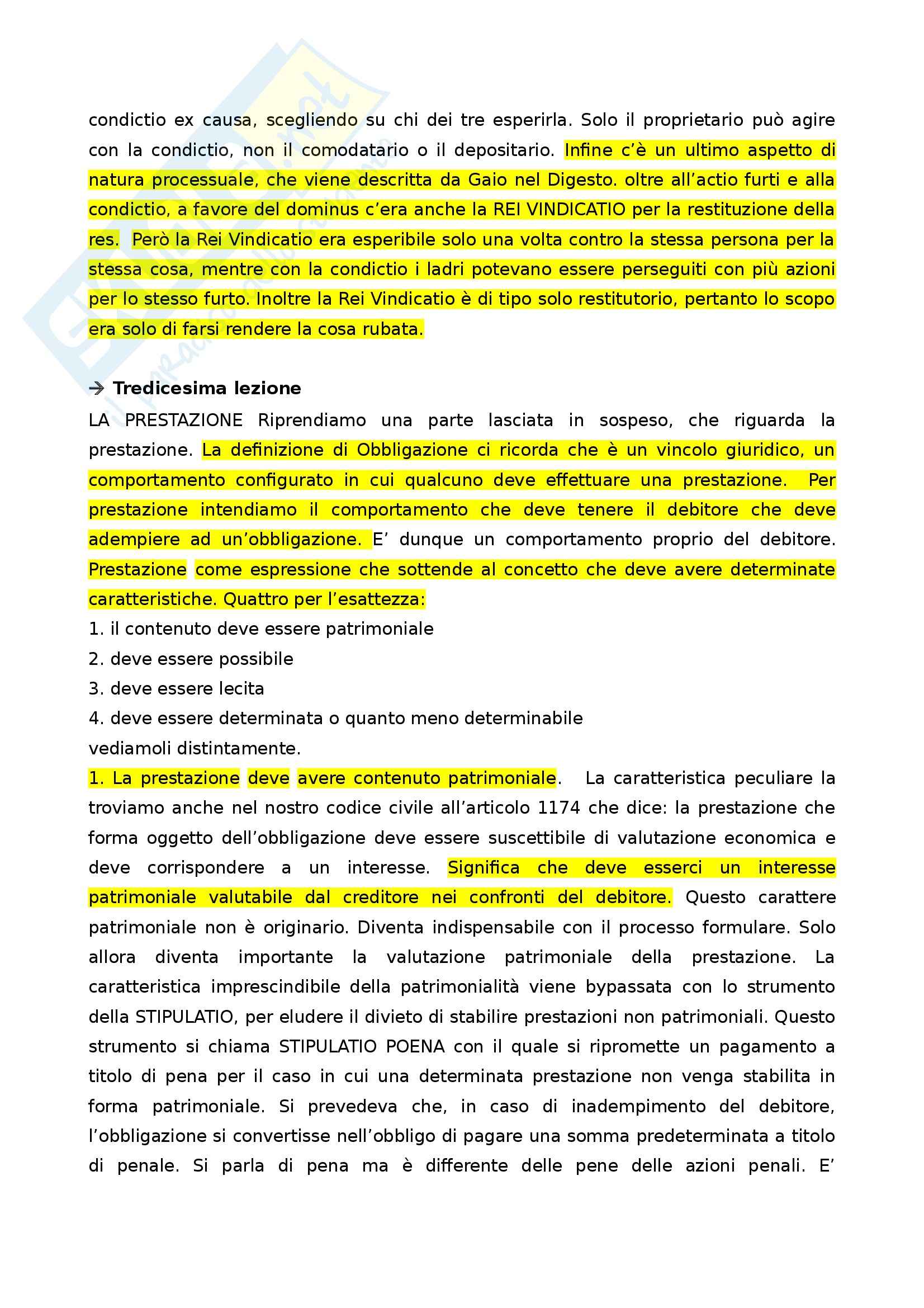 condictio ex causa, scegliendo su chi dei tre esperirla. Solo il proprietario può agire con la condictio, non il comodatario o il depositario. Infine c'è un ultimo aspetto di natura processuale, che viene descritta da Gaio nel Digesto. oltre all'actio furti e alla condictio, a favore del dominus c'era anche la REI VINDICATIO per la restituzione della res. Però la Rei Vindicatio era esperibile solo una volta contro la stessa persona per la stessa cosa, mentre con la condictio i ladri potevano essere perseguiti con più azioni per lo stesso furto. Inoltre la Rei Vindicatio è di tipo solo restitutorio, pertanto lo scopo era solo di farsi rendere la cosa rubata.

→ Tredicesima lezione

LA PRESTAZIONE Riprendiamo una parte lasciata in sospeso, che riguarda la prestazione. La definizione di Obbligazione ci ricorda che è un vincolo giuridico, un comportamento configurato in cui qualcuno deve effettuare una prestazione. Per prestazione intendiamo il comportamento che deve tenere il debitore che deve adempiere ad un'obbligazione. E' dunque un comportamento proprio del debitore. Prestazione come espressione che sottende al concetto che deve avere determinate caratteristiche. Quattro per l'esattezza:
1. il contenuto deve essere patrimoniale
2. deve essere possibile
3. deve essere lecita
4. deve essere determinata o quanto meno determinabile
vediamoli distintamente.
1. La prestazione deve avere contenuto patrimoniale. La caratteristica peculiare la troviamo anche nel nostro codice civile all'articolo 1174 che dice: la prestazione che forma oggetto dell'obbligazione deve essere suscettibile di valutazione economica e deve corrispondere a un interesse. Significa che deve esserci un interesse patrimoniale valutabile dal creditore nei confronti del debitore. Questo carattere patrimoniale non è originario. Diventa indispensabile con il processo formulare. Solo allora diventa importante la valutazione patrimoniale della prestazione. La caratteristica imprescindibile della patrimonialità viene bypassata con lo strumento della STIPULATIO, per eludere il divieto di stabilire prestazioni non patrimoniali. Questo strumento si chiama STIPULATIO POENA con il quale si ripromette un pagamento a titolo di pena per il caso in cui una determinata prestazione non venga stabilita in forma patrimoniale. Si prevedeva che, in caso di inadempimento del debitore, l'obbligazione si convertisse nell'obbligo di pagare una somma predeterminata a titolo di penale. Si parla di pena ma è differente delle pene delle azioni penali. E'